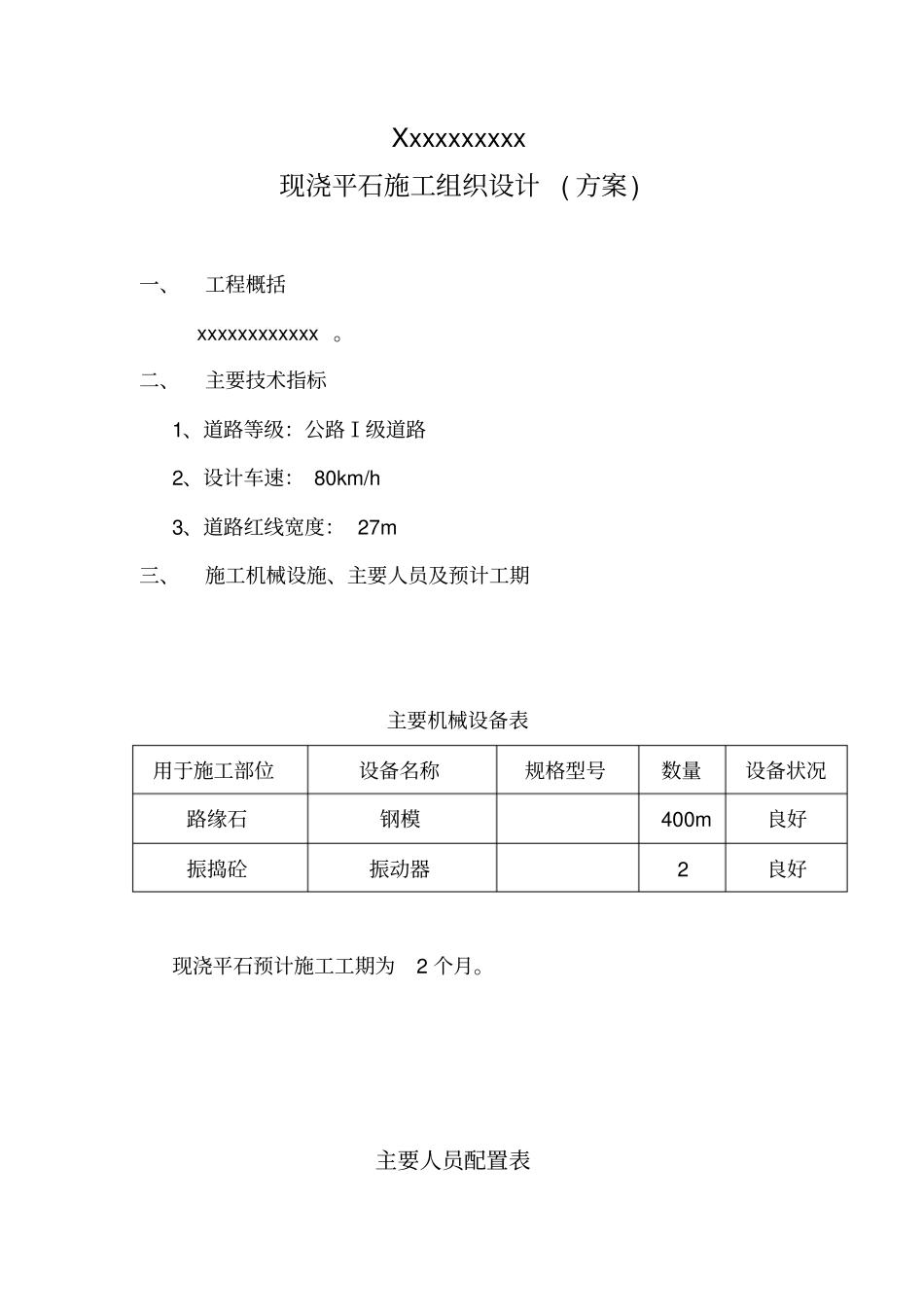 Xxxxxxxxxxx

现浇平石施工组织设计 （方案）

一、 工程概括

xxxxxxxxxxxx 。

二、 主要技术指标

1、道路等级：公路Ⅰ级道路

2、设计车速： 80km/h

3、道路红线宽度： 27m

三、 施工机械设施、主要人员及预计工期

主要机械设备表

| 用于施工部位 | 设备名称 | 规格型号 | 数量 | 设备状况 |
|---|---|---|---|---|
| 路缘石 | 钢模 | | 400m | 良好 |
| 振捣砼 | 振动器 | | 2 | 良好 |

现浇平石预计施工工期为 2 个月。

主要人员配置表